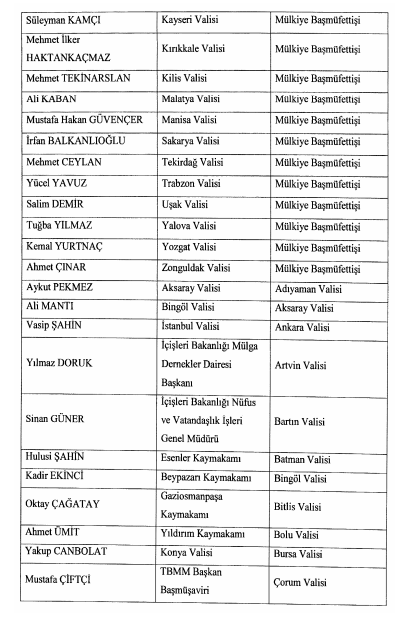 | Süleyman KAMÇI | Kayseri Valisi | Mülkiye Başmüfettişi |
|---|---|---|
| Mehmet İlker HAKTANKAÇMAZ | Kırıkkale Valisi | Mülkiye Başmüfettişi |
| Mehmet TEKİNARSLAN | Kilis Valisi | Mülkiye Başmüfettişi |
| Ali KABAN | Malatya Valisi | Mülkiye Başmüfettişi |
| Mustafa Hakan GÜVENÇER | Manisa Valisi | Mülkiye Başmüfettişi |
| İrfan BALKANLIOĞLU | Sakarya Valisi | Mülkiye Başmüfettişi |
| Mehmet CEYLAN | Tekirdağ Valisi | Mülkiye Başmüfettişi |
| Yücel YAVUZ | Trabzon Valisi | Mülkiye Başmüfettişi |
| Salim DEMİR | Uşak Valisi | Mülkiye Başmüfettişi |
| Tuğba YILMAZ | Yalova Valisi | Mülkiye Başmüfettişi |
| Kemal YURTNAÇ | Yozgat Valisi | Mülkiye Başmüfettişi |
| Ahmet ÇINAR | Zonguldak Valisi | Mülkiye Başmüfettişi |
| Aykut PEKMEZ | Aksaray Valisi | Adıyaman Valisi |
| Ali MANTI | Bingöl Valisi | Aksaray Valisi |
| Vasip ŞAHİN | İstanbul Valisi | Ankara Valisi |
| Yılmaz DORUK | İçişleri Bakanlığı Mülga Dernekler Dairesi Başkanı | Artvin Valisi |
| Sinan GÜNER | İçişleri Bakanlığı Nüfus ve Vatandaşlık İşleri Genel Müdürü | Bartın Valisi |
| Hulusi ŞAHİN | Esenler Kaymakamı | Batman Valisi |
| Kadir EKİNCİ | Beypazarı Kaymakamı | Bingöl Valisi |
| Oktay ÇAĞATAY | Gaziosmanpaşa Kaymakamı | Bitlis Valisi |
| Ahmet ÜMİT | Yıldırım Kaymakamı | Bolu Valisi |
| Yakup CANBOLAT | Konya Valisi | Bursa Valisi |
| Mustafa ÇİFTÇİ | TBMM Başkan Başmüşaviri | Çorum Valisi |